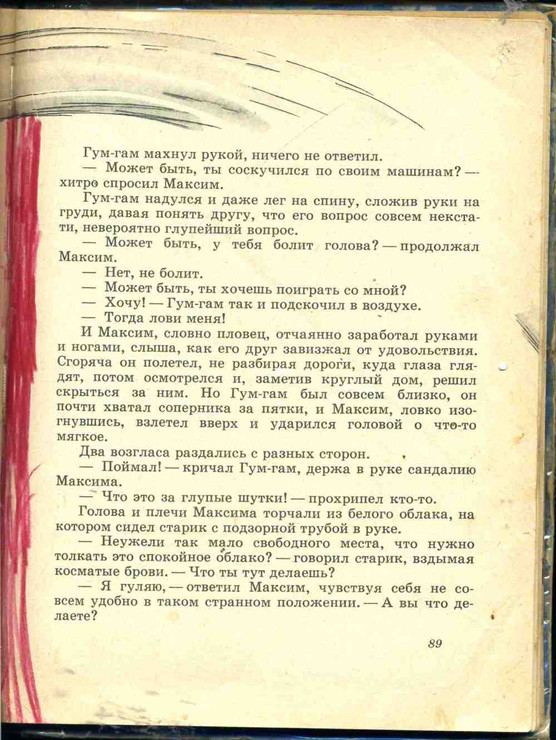 Гум-гам махнул рукой, ничего не ответил.

— Может быть, ты соскучился по своим машинам? — хитро спросил Максим.

Гум-гам надулся и даже лег на спину, сложив руки на груди, давая понять другу, что его вопрос совсем некстати, невероятно глупейший вопрос.

— Может быть, у тебя болит голова? — продолжал Максим.

— Нет, не болит.

— Может быть, ты хочешь поиграть со мной?

— Хочу! — Гум-гам так и подскочил в воздухе.

— Тогда лови меня!

И Максим, словно пловец, отчаянно заработал руками и ногами, слыша, как его друг завизжал от удовольствия. Сгоряча он полетел, не разбирая дороги, куда глаза глядят, потом осмотрелся и, заметив круглый дом, решил скрыться за ним. Но Гум-гам был совсем близко, он почти хватал соперника за пятки, и Максим, ловко изогнувшись, взлетел вверх и ударился головой о что-то мягкое.

Два возгласа раздались с разных сторон.

— Поймал! — кричал Гум-гам, держа в руке сандалию Максима.

— Что это за глупые шутки! — прохрипел кто-то.

Голова и плечи Максима торчали из белого облака, на котором сидел старик с подзорной трубой в руке.

— Неужели так мало свободного места, что нужно толкать это спокойное облако? — говорил старик, вздымая косматые брови. — Что ты тут делаешь?

— Я гуляю, — ответил Максим, чувствуя себя не совсем удобно в таком странном положении. — А вы что делаете?

89